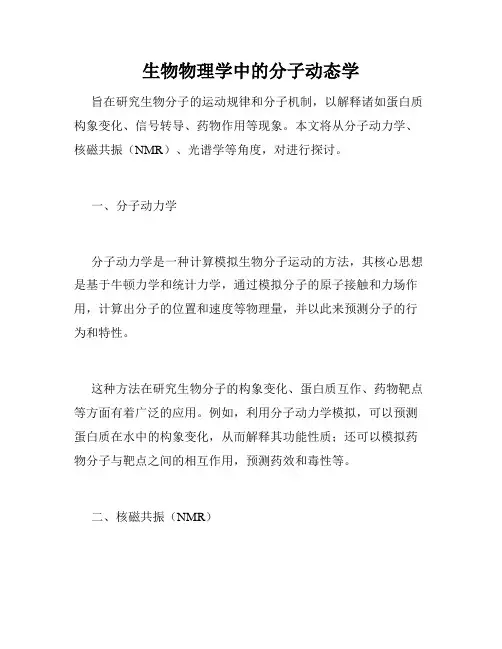 生物物理学中的分子动态学

旨在研究生物分子的运动规律和分子机制，以解释诸如蛋白质构象变化、信号转导、药物作用等现象。本文将从分子动力学、核磁共振（NMR）、光谱学等角度，对进行探讨。

一、分子动力学

分子动力学是一种计算模拟生物分子运动的方法，其核心思想是基于牛顿力学和统计力学，通过模拟分子的原子接触和力场作用，计算出分子的位置和速度等物理量，并以此来预测分子的行为和特性。

这种方法在研究生物分子的构象变化、蛋白质互作、药物靶点等方面有着广泛的应用。例如，利用分子动力学模拟，可以预测蛋白质在水中的构象变化，从而解释其功能性质；还可以模拟药物分子与靶点之间的相互作用，预测药效和毒性等。

二、核磁共振（NMR）